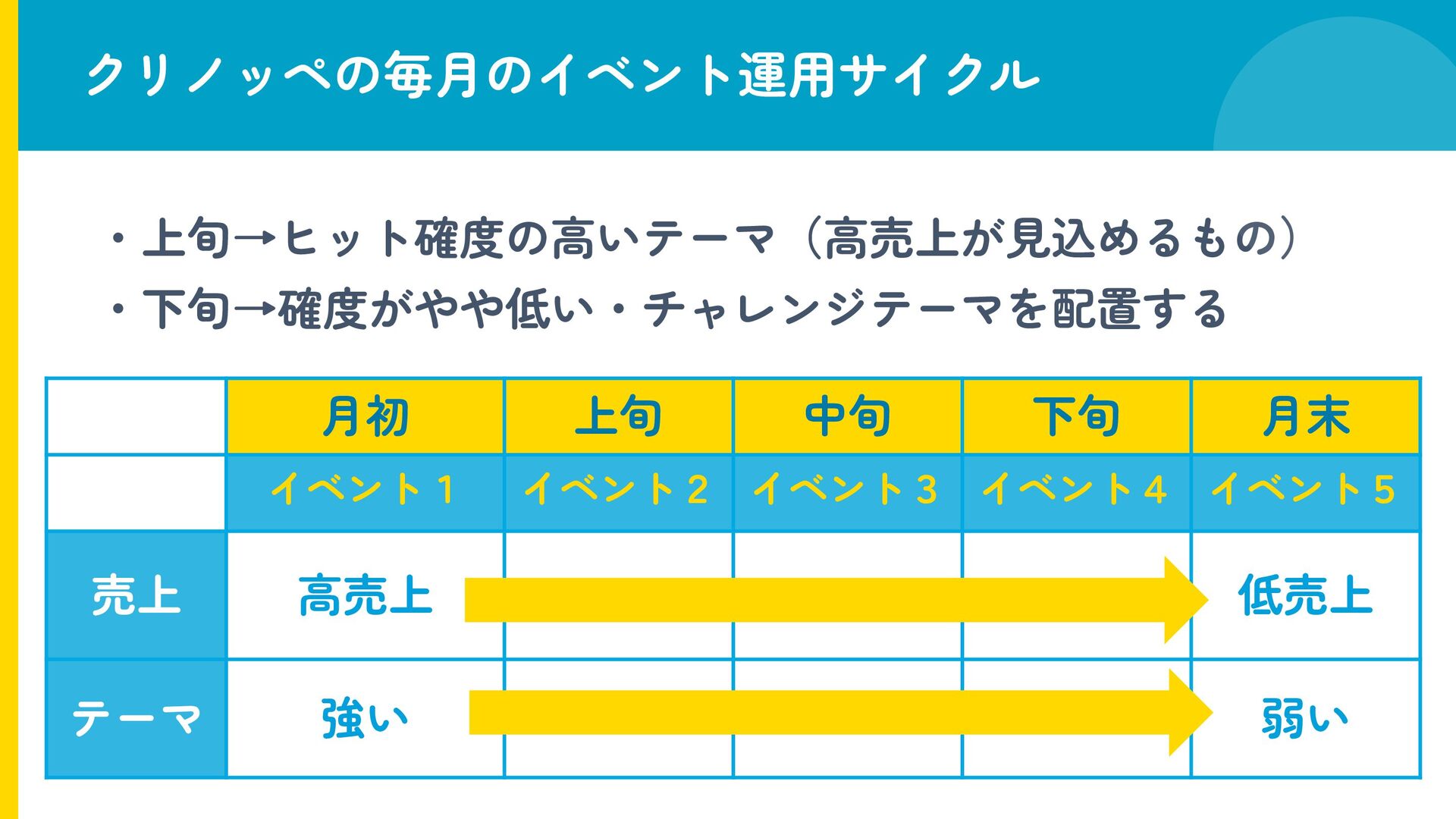 クリノッペの毎月のイベント運用サイクル

・上旬→ヒット確度の高いテーマ（高売上が見込めるもの）

・下旬→確度がやや低い・チャレンジテーマを配置する

|  | 月初 | 上旬 | 中旬 | 下旬 | 月末 |
|---|---|---|---|---|---|
|  | イベント1 | イベント2 | イベント3 | イベント4 | イベント5 |
| 売上 | 高売上 |  |  |  | 低売上 |
| テーマ | 強い |  |  |  | 弱い |